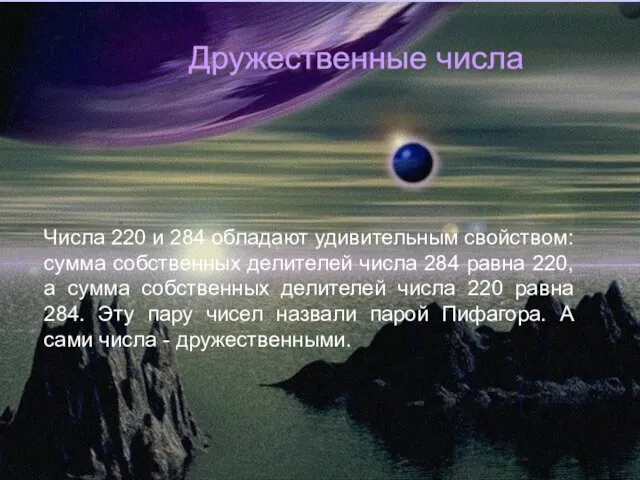 Дружественные числа

Числа 220 и 284 обладают удивительным свойством: сумма собственных делителей числа 284 равна 220, а сумма собственных делителей числа 220 равна 284. Эту пару чисел назвали парой Пифагора. А сами числа - дружественными.